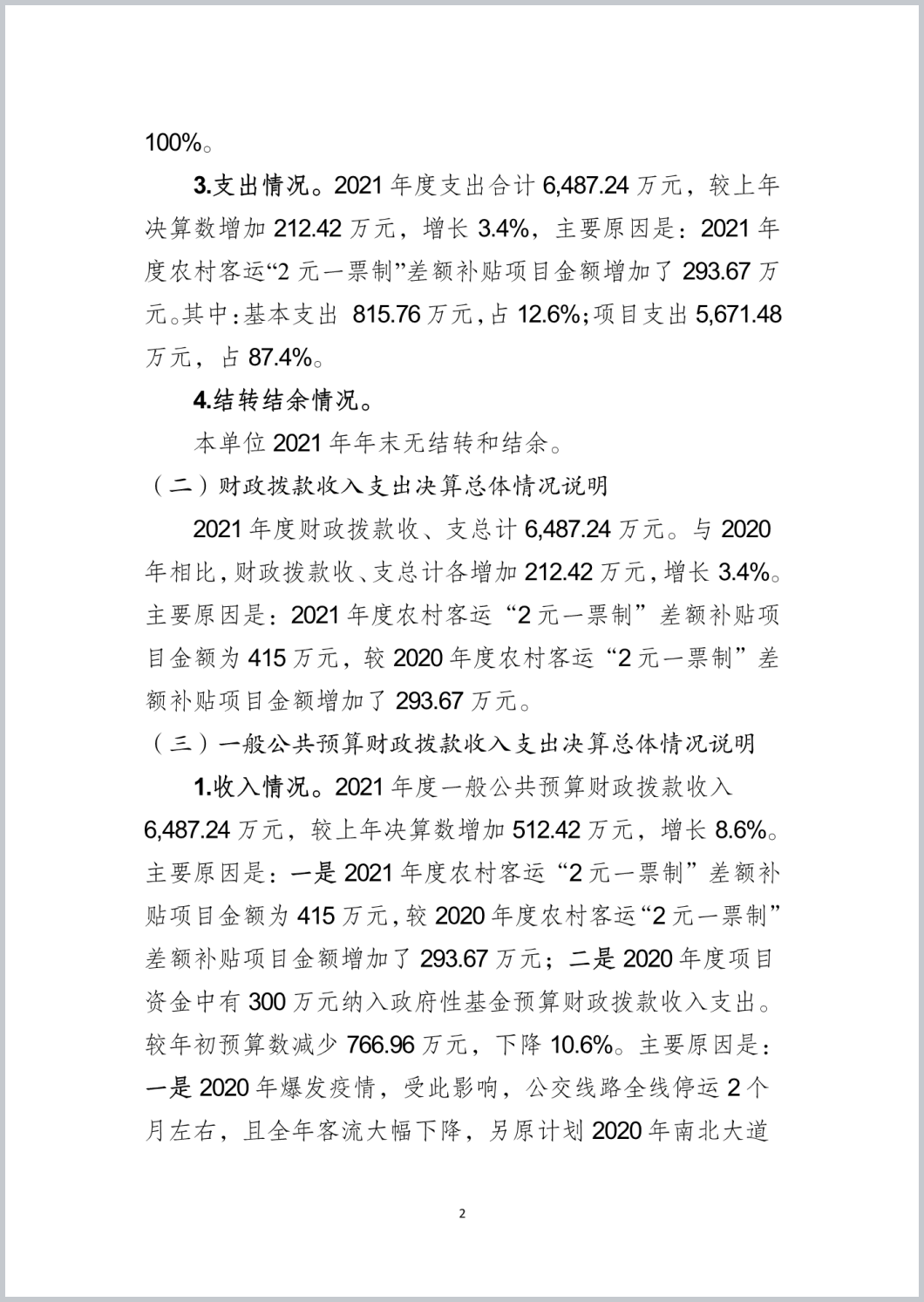 100%。

3.支出情况。2021 年度支出合计 6,487.24 万元，较上年决算数增加 212.42 万元，增长 3.4%，主要原因是：2021 年度农村客运“2 元一票制”差额补贴项目金额增加了 293.67 万元。其中：基本支出 815.76 万元，占 12.6%；项目支出 5,671.48 万元，占 87.4%。

4.结转结余情况。

本单位 2021 年年末无结转和结余。

（二）财政拨款收入支出决算总体情况说明

2021 年度财政拨款收、支总计 6,487.24 万元。与 2020 年相比，财政拨款收、支总计各增加 212.42 万元，增长 3.4%。主要原因是：2021 年度农村客运“2 元一票制”差额补贴项目金额为 415 万元，较 2020 年度农村客运“2 元一票制”差额补贴项目金额增加了 293.67 万元。

（三）一般公共预算财政拨款收入支出决算总体情况说明

1.收入情况。2021 年度一般公共预算财政拨款收入 6,487.24 万元，较上年决算数增加 512.42 万元，增长 8.6%。主要原因是：一是 2021 年度农村客运“2 元一票制”差额补贴项目金额为 415 万元，较 2020 年度农村客运“2 元一票制”差额补贴项目金额增加了 293.67 万元；二是 2020 年度项目资金中有 300 万元纳入政府性基金预算财政拨款收入支出。较年初预算数减少 766.96 万元，下降 10.6%。主要原因是：一是 2020 年爆发疫情，受此影响，公交线路全线停运 2 个月左右，且全年客流大幅下降，另原计划 2020 年南北大道

2